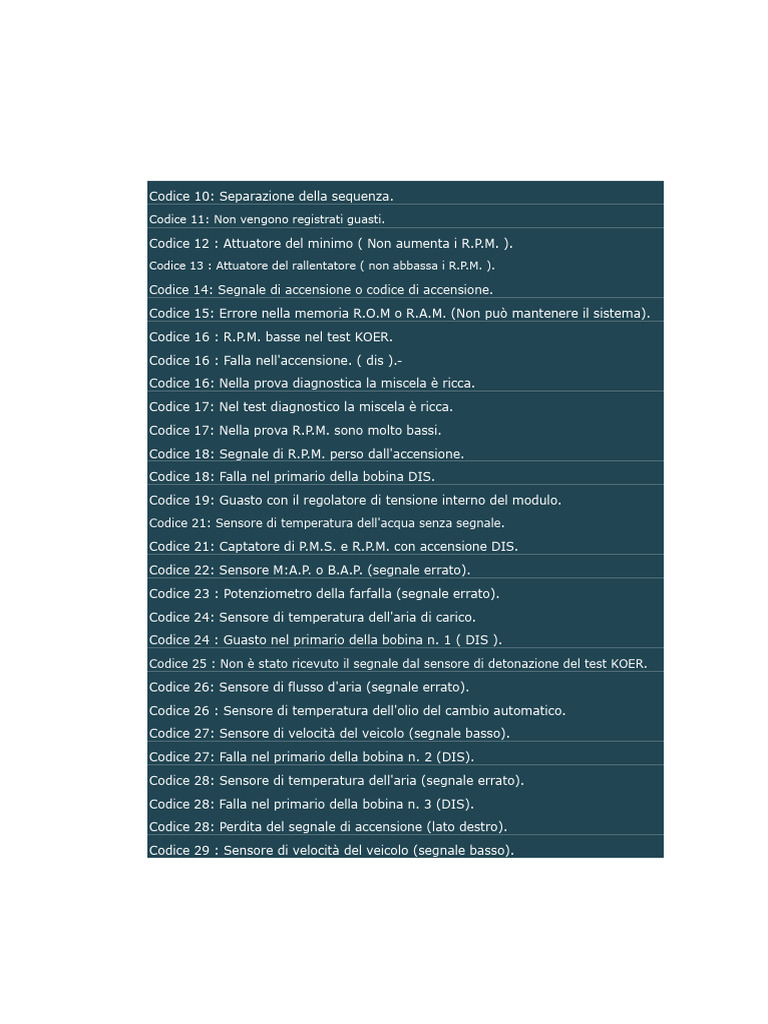 Codice 10: Separazione della sequenza.

Codice 11: Non vengono registrati guasti.

Codice 12 : Attuatore del minimo ( Non aumenta i R.P.M. ).

Codice 13 : Attuatore del rallentatore ( non abbassa i R.P.M. ).

Codice 14: Segnale di accensione o codice di accensione.

Codice 15: Errore nella memoria R.O.M o R.A.M. (Non può mantenere il sistema).

Codice 16 : R.P.M. basse nel test KOER.

Codice 16 : Falla nell'accensione. ( dis ).-

Codice 16: Nella prova diagnostica la miscela è ricca.

Codice 17: Nel test diagnostico la miscela è ricca.

Codice 17: Nella prova R.P.M. sono molto bassi.

Codice 18: Segnale di R.P.M. perso dall'accensione.

Codice 18: Falla nel primario della bobina DIS.

Codice 19: Guasto con il regolatore di tensione interno del modulo.

Codice 21: Sensore di temperatura dell'acqua senza segnale.

Codice 21: Captatore di P.M.S. e R.P.M. con accensione DIS.

Codice 22: Sensore M:A.P. o B.A.P. (segnale errato).

Codice 23 : Potenziometro della farfalla (segnale errato).

Codice 24: Sensore di temperatura dell'aria di carico.

Codice 24 : Guasto nel primario della bobina n. 1 ( DIS ).

Codice 25 : Non è stato ricevuto il segnale dal sensore di detonazione del test KOER.

Codice 26: Sensore di flusso d'aria (segnale errato).

Codice 26 : Sensore di temperatura dell'olio del cambio automatico.

Codice 27: Sensore di velocità del veicolo (segnale basso).

Codice 27: Falla nel primario della bobina n. 2 (DIS).

Codice 28: Sensore di temperatura dell'aria (segnale errato).

Codice 28: Falla nel primario della bobina n. 3 (DIS).

Codice 28: Perdita del segnale di accensione (lato destro).

Codice 29 : Sensore di velocità del veicolo (segnale basso).